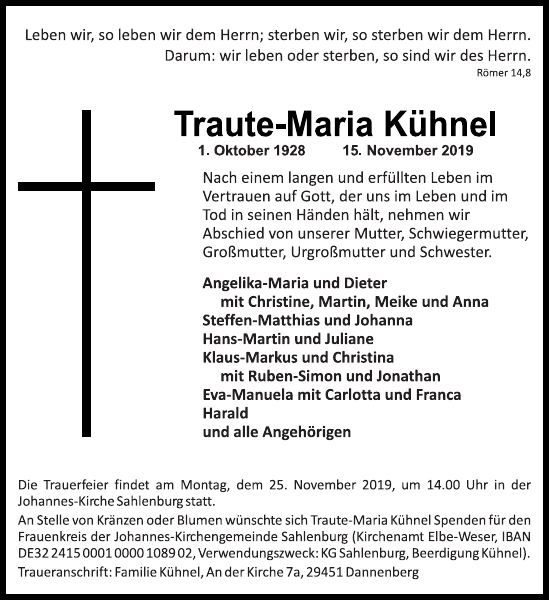 Leben wir, so leben wir dem Herrn; sterben wir, so sterben wir dem Herrn.
Darum: wir leben oder sterben, so sind wir des Herrn.
Römer 14,8

Traute-Maria Kühnel
1. Oktober 1928 15. November 2019

Nach einem langen und erfüllten Leben im Vertrauen auf Gott, der uns im Leben und im Tod in seinen Händen hält, nehmen wir Abschied von unserer Mutter, Schwiegermutter, Großmutter, Urgroßmutter und Schwester.

Angelika-Maria und Dieter
mit Christine, Martin, Meike und Anna
Steffen-Matthias und Johanna
Hans-Martin und Juliane
Klaus-Markus und Christina
mit Ruben-Simon und Jonathan
Eva-Manuela mit Carlotta und Franca
Harald
und alle Angehörigen

Die Trauerfeier findet am Montag, dem 25. November 2019, um 14.00 Uhr in der Johannes-Kirche Sahlenburg statt.
An Stelle von Kränzen oder Blumen wünschte sich Traute-Maria Kühnel Spenden für den Frauenkreis der Johannes-Kirchengemeinde Sahlenburg (Kirchenamt Elbe-Weser, IBAN DE32 2415 0001 0000 1089 02, Verwendungszweck: KG Sahlenburg, Beerdigung Kühnel).
Traueranschrift: Familie Kühnel, An der Kirche 7a, 29451 Dannenberg